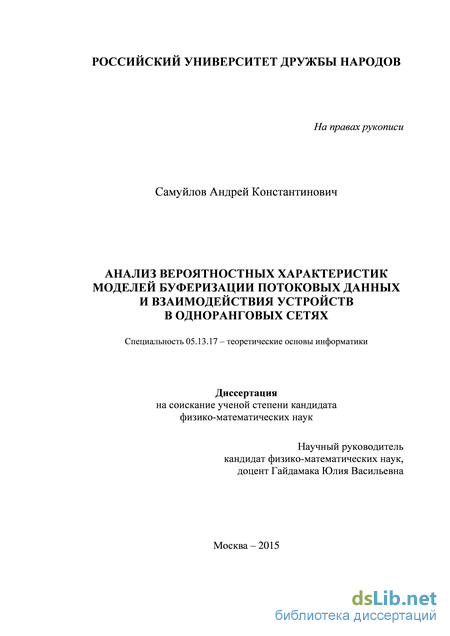 РОССИЙСКИЙ УНИВЕРСИТЕТ ДРУЖБЫ НАРОДОВ

На правах рукописи

Самуйлов Андрей Константинович

АНАЛИЗ ВЕРОЯТНОСТНЫХ ХАРАКТЕРИСТИК МОДЕЛЕЙ БУФЕРИЗАЦИИ ПОТОКОВЫХ ДАННЫХ И ВЗАИМОДЕЙСТВИЯ УСТРОЙСТВ В ОДНОРАНГОВЫХ СЕТЯХ

Специальность 05.13.17 – теоретические основы информатики

Диссертация
на соискание ученой степени кандидата физико-математических наук

Научный руководитель
кандидат физико-математических наук,
доцент Гайдамака Юлия Васильевна

Москва – 2015

dsLib.net
библиотека диссертаций